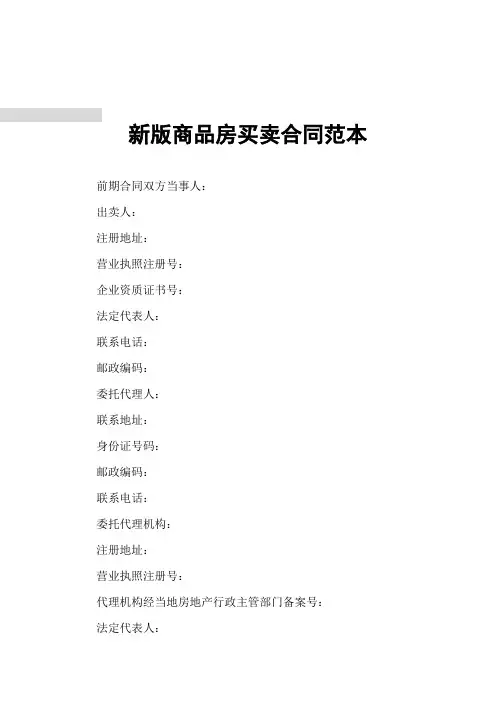 新版商品房买卖合同范本

前期合同双方当事人：

出卖人：

注册地址：

营业执照注册号：

企业资质证书号：

法定代表人：

联系电话：

邮政编码：

委托代理人：

联系地址：

身份证号码：

邮政编码：

联系电话：

委托代理机构：

注册地址：

营业执照注册号：

代理机构经当地房地产行政主管部门备案号：

法定代表人：